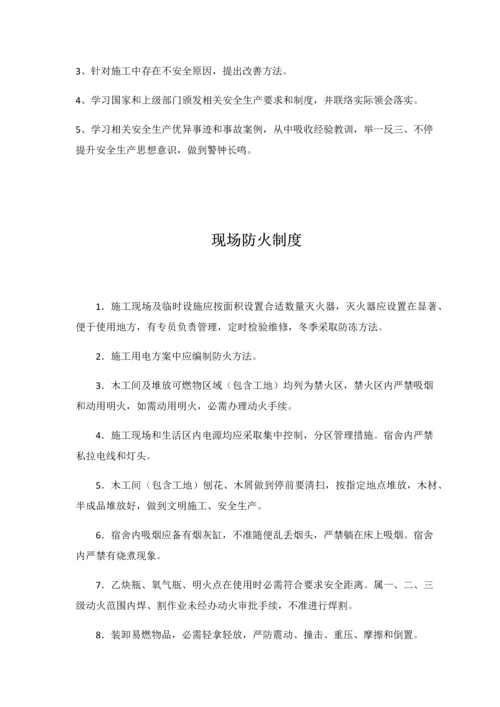 3、针对施工中存在不安全原因，提出改善方法。

4、学习国家和上级部门颁发相关安全生产要求和制度，并联络实际领会落实。

5、学习相关安全生产优异事迹和事故案例，从中吸收经验教训，举一反三、不停提升安全生产思想意识，做到警钟长鸣。

现场防火制度

1．施工现场及临时设施应按面积设置合适数量灭火器，灭火器应设置在显著、便于使用地方，有专员负责管理，定时检验维修，冬季采取防冻方法。

2．施工用电方案中应编制防火方法。

3．木工间及堆放可燃物区域（包含工地）均列为禁火区，禁火区内严禁吸烟和动用明火，如需动用明火，必需办理动火手续。

4．施工现场和生活区内电源均应采取集中控制，分区管理措施。宿舍内严禁私拉电线和灯头。

5．木工间（包含工地）刨花、木屑做到停前要清扫，按指定地点堆放，木材、半成品堆放好，做到文明施工、安全生产。

6．宿舍内吸烟应备有烟灰缸，不准随便乱丢烟头，严禁躺在床上吸烟。宿舍内严禁有烧煮现象。

7．乙炔瓶、氧气瓶、明火点在使用时必需符合要求安全距离。属一、二、三级动火范围内焊、割作业未经办动火审批手续，不准进行焊割。

8．装卸易燃物品，必需轻拿轻放，严防震动、撞击、重压、摩擦和倒置。